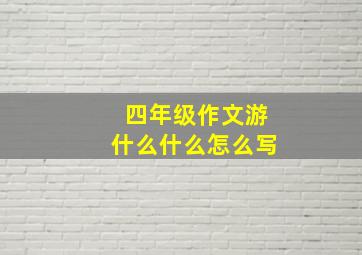 四年级作文游
什么什么怎么写